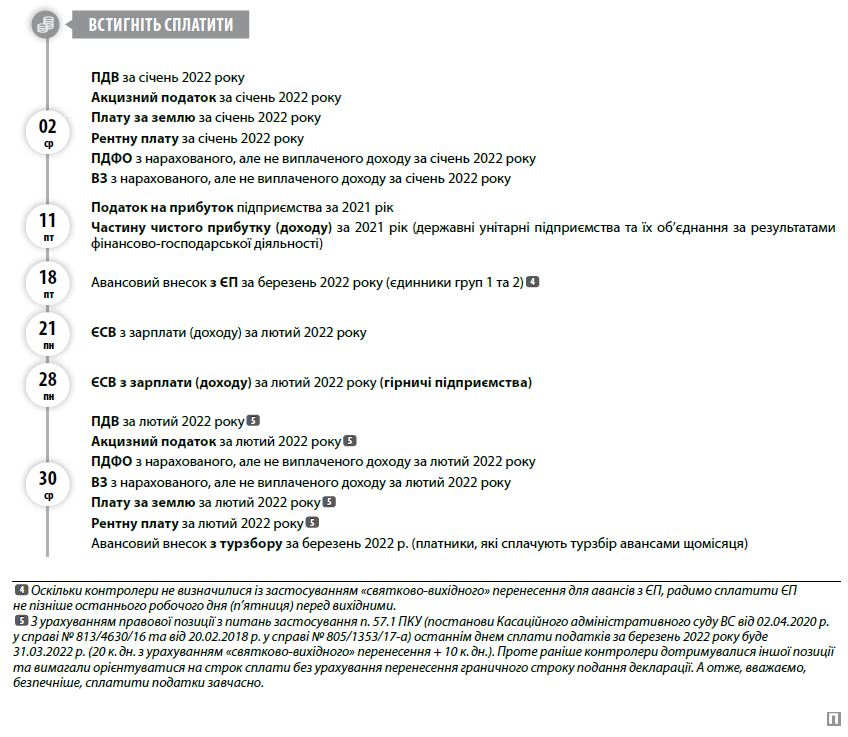 ВСТИГНІТЬ СПЛАТИТИ

02
ср

ПДВ за січень 2022 року
Акцизний податок за січень 2022 року
Плату за землю за січень 2022 року
Рентну плату за січень 2022 року
ПДФО з нарахованого, але не виплаченого доходу за січень 2022 року
ВЗ з нарахованого, але не виплаченого доходу за січень 2022 року

11
пт

Податок на прибуток підприємства за 2021 рік
Частину чистого прибутку (доходу) за 2021 рік (державні унітарні підприємства та їх об'єднання за результатами фінансово-господарської діяльності)

18
пт

Авансовий внесок з ЄП за березень 2022 року (єдинники груп 1 та 2) 4

21
пн

ЄСВ з зарплати (доходу) за лютий 2022 року

28
пн

ЄСВ з зарплати (доходу) за лютий 2022 року (гірничі підприємства)

30
ср

ПДВ за лютий 2022 року 5
Акцизний податок за лютий 2022 року 5
ПДФО з нарахованого, але не виплаченого доходу за лютий 2022 року
ВЗ з нарахованого, але не виплаченого доходу за лютий 2022 року
Плату за землю за лютий 2022 року 5
Рентну плату за лютий 2022 року 5
Авансовий внесок з турзбору за березень 2022 р. (платники, які сплачують турзбір авансами щомісяця)

4 Оскільки контролери не визначилися із застосуванням «святково-вихідного» перенесення для авансів з ЄП, радимо сплатити ЄП не пізніше останнього робочого дня (п'ятниця) перед вихідними.
5 З урахуванням правової позиції з питань застосування п. 57.1 ПКУ (постанови Касаційного адміністративного суду ВС від 02.04.2020 р. у справі № 813/4630/16 та від 20.02.2018 р. у справі № 805/1353/17-а) останнім днем сплати податків за березень 2022 року буде 31.03.2022 р. (20 к. дн. з урахуванням «святково-вихідного» перенесення + 10 к. дн.). Проте раніше контролери дотримувалися іншої позиції та вимагали орієнтуватися на строк сплати без урахування перенесення граничного строку подання декларації. А отже, вважаємо, безпечніше, сплатити податки завчасно.

П